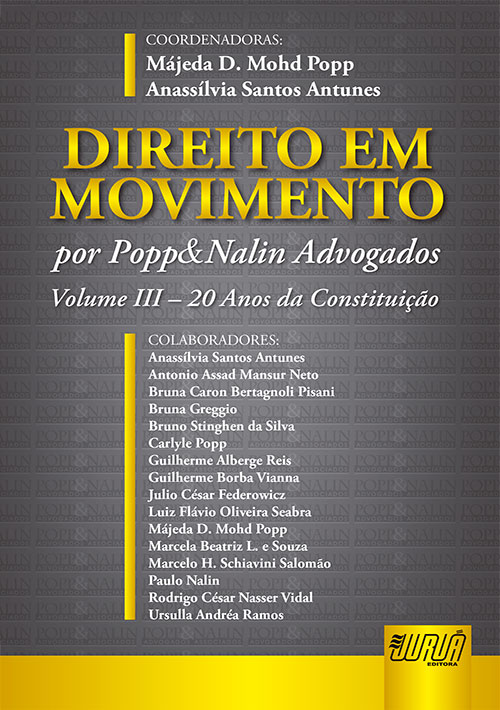 COORDENADORAS:
Májeda D. Mohd Popp
Anassílvia Santos Antunes

DIREITO EM MOVIMENTO

por Popp&Nalin Advogados

Volume III – 20 Anos da Constituição

COLABORADORES:
Anassílvia Santos Antunes
Antonio Assad Mansur Neto
Bruna Caron Bertagnoli Pisani
Bruna Greggio
Bruno Stinghen da Silva
Carlyle Popp
Guilherme Alberge Reis
Guilherme Borba Vianna
Julio César Federowicz
Luiz Flávio Oliveira Seabra
Májeda D. Mohd Popp
Marcela Beatriz L. e Souza
Marcelo H. Schiavini Salomão
Paulo Nalin
Rodrigo César Nasser Vidal
Ursulla Andréa Ramos

JURUÁ
EDITORA